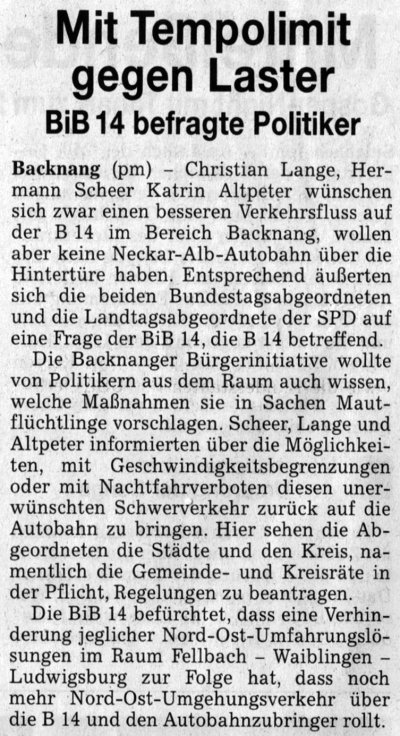 Mit Tempolimit gegen Laster

BiB 14 befragte Politiker

Backnang (pm) – Christian Lange, Hermann Scheer Katrin Altpeter wünschen sich zwar einen besseren Verkehrsfluss auf der B 14 im Bereich Backnang, wollen aber keine Neckar-Alb-Autobahn über die Hintertüre haben. Entsprechend äußerten sich die beiden Bundestagsabgeordneten und die Landtagsabgeordnete der SPD auf eine Frage der BiB 14, die B 14 betreffend.

Die Backnanger Bürgerinitiative wollte von Politikern aus dem Raum auch wissen, welche Maßnahmen sie in Sachen Mautflüchtlinge vorschlagen. Scheer, Lange und Altpeter informierten über die Möglichkeiten, mit Geschwindigkeitsbegrenzungen oder mit Nachtfahrverboten diesen unerwünschten Schwerverkehr zurück auf die Autobahn zu bringen. Hier sehen die Abgeordneten die Städte und den Kreis, namentlich die Gemeinde- und Kreisräte in der Pflicht, Regelungen zu beantragen.

Die BiB 14 befürchtet, dass eine Verhinderung jeglicher Nord-Ost-Umfahrungslösungen im Raum Fellbach – Waiblingen – Ludwigsburg zur Folge hat, dass noch mehr Nord-Ost-Umgehungsverkehr über die B 14 und den Autobahnzubringer rollt.